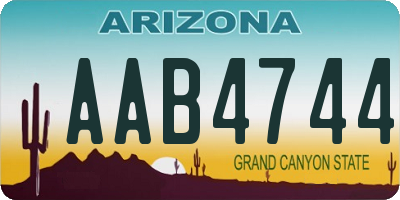 ARIZONA

AAB4744

GRAND CANYON STATE